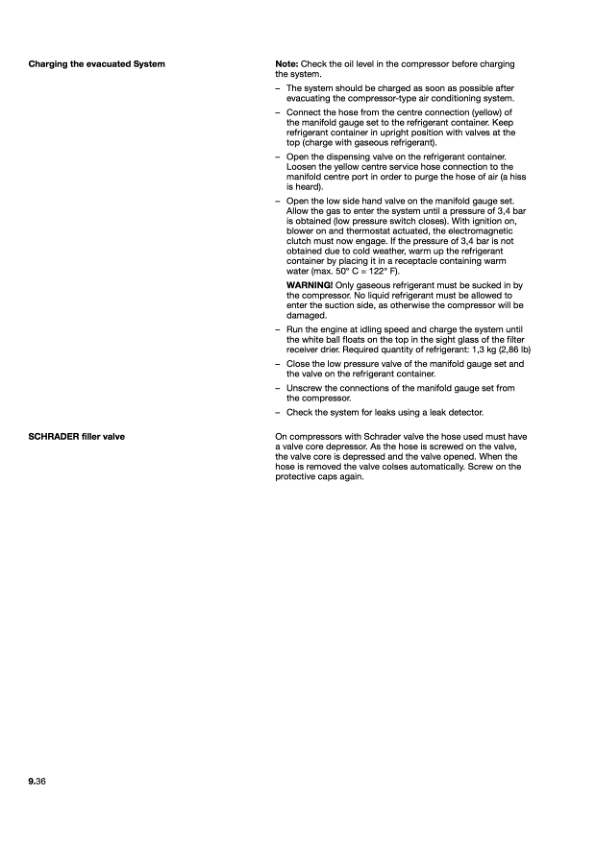 Charging the evacuated System

Note: Check the oil level in the compressor before charging the system.

– The system should be charged as soon as possible after evacuating the compressor-type air conditioning system.

– Connect the hose from the centre connection (yellow) of the manifold gauge set to the refrigerant container. Keep refrigerant container in upright position with valves at the top (charge with gaseous refrigerant).

– Open the dispensing valve on the refrigerant container. Loosen the yellow centre service hose connection to the manifold centre port in order to purge the hose of air (a hiss is heard).

– Open the low side hand valve on the manifold gauge set. Allow the gas to enter the system until a pressure of 3,4 bar is obtained (low pressure switch closes). With ignition on, blower on and thermostat actuated, the electromagnetic clutch must now engage. If the pressure of 3,4 bar is not obtained due to cold weather, warm up the refrigerant container by placing it in a receptacle containing warm water (max. 50° C = 122° F).

WARNING! Only gaseous refrigerant must be sucked in by the compressor. No liquid refrigerant must be allowed to enter the suction side, as otherwise the compressor will be damaged.

– Run the engine at idling speed and charge the system until the white ball floats on the top in the sight glass of the filter receiver drier. Required quantity of refrigerant: 1,3 kg (2,86 lb)

– Close the low pressure valve of the manifold gauge set and the valve on the refrigerant container.

– Unscrew the connections of the manifold gauge set from the compressor.

– Check the system for leaks using a leak detector.

SCHRADER filler valve

On compressors with Schrader valve the hose used must have a valve core depressor. As the hose is screwed on the valve, the valve core is depressed and the valve opened. When the hose is removed the valve colses automatically. Screw on the protective caps again.

9.36